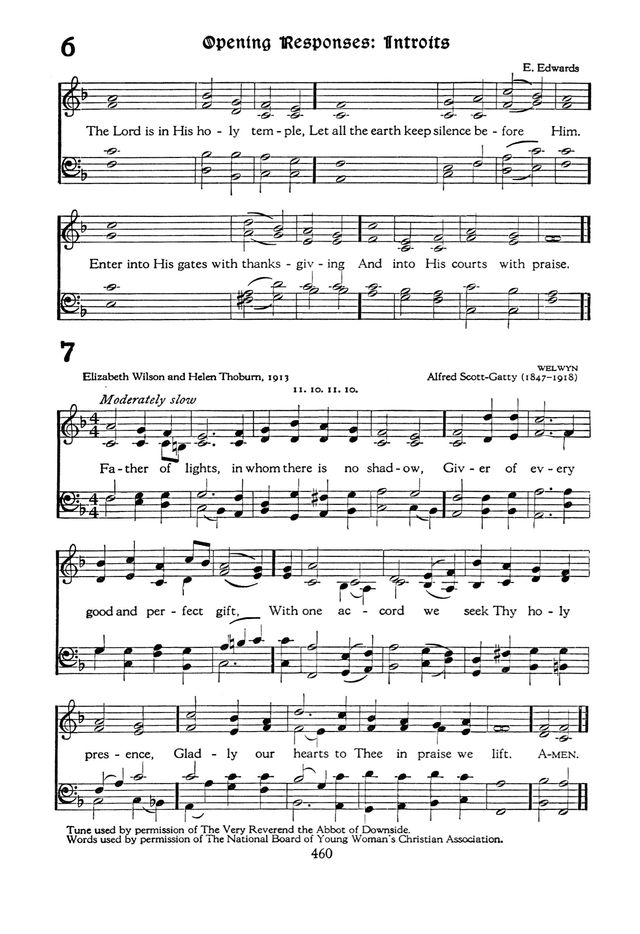 6

Opening Responses: Introits

E. Edwards

The Lord is in His ho - ly tem - ple, Let all the earth keep silence be - fore Him.

Enter into His gates with thanks - giv - ing And into His courts with praise.

7

WELWYN

Elizabeth Wilson and Helen Thoburn, 1913

11. 10. 11. 10.

Alfred Scott-Gatty (1847-1918)

Moderately slow

Fa - ther of lights, in whom there is no shad - ow, Giv - er of ev - ery

good and per - fect gift, With one ac - cord we seek Thy ho - ly

pres - ence, Glad - ly our hearts to Thee in praise we lift. A - MEN.

Tune used by permission of The Very Reverend the Abbot of Downside.
Words used by permission of The National Board of Young Woman's Christian Association.

460